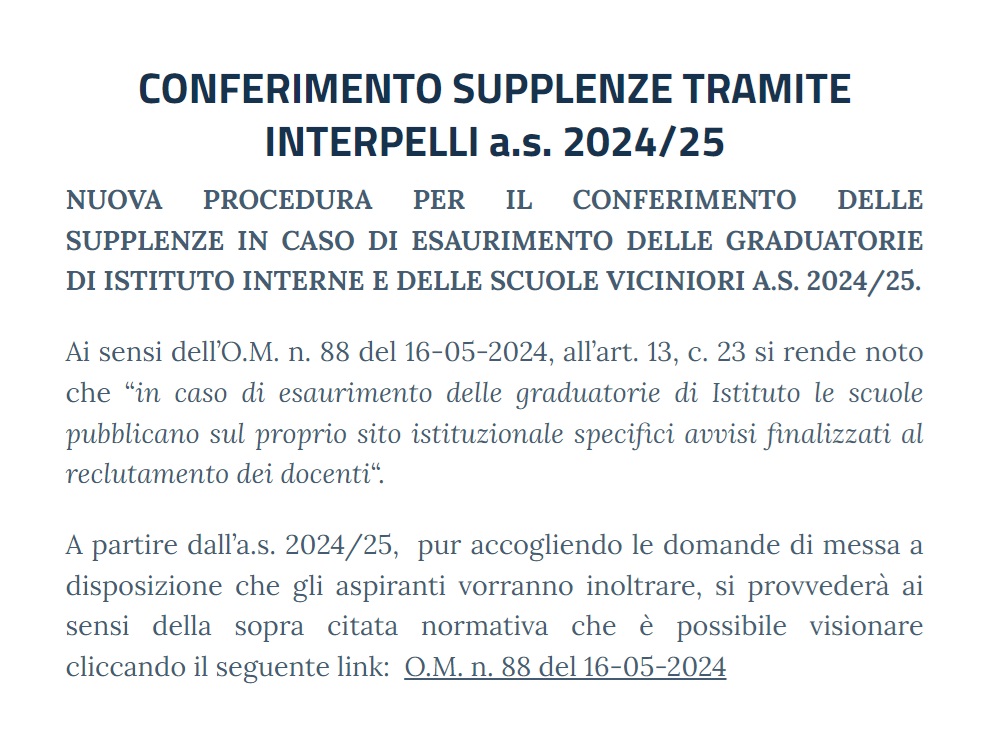 CONFERIMENTO SUPPLENZE TRAMITE INTERPELLI a.s. 2024/25

NUOVA PROCEDURA PER IL CONFERIMENTO DELLE SUPPLENZE IN CASO DI ESAURIMENTO DELLE GRADUATORIE DI ISTITUTO INTERNE E DELLE SCUOLE VICINIORI A.S. 2024/25.

Ai sensi dell'O.M. n. 88 del 16-05-2024, all'art. 13, c. 23 si rende noto che "in caso di esaurimento delle graduatorie di Istituto le scuole pubblicano sul proprio sito istituzionale specifici avvisi finalizzati al reclutamento dei docenti".

A partire dall'a.s. 2024/25, pur accogliendo le domande di messa a disposizione che gli aspiranti vorranno inoltrare, si provvederà ai sensi della sopra citata normativa che è possibile visionare cliccando il seguente link: O.M. n. 88 del 16-05-2024